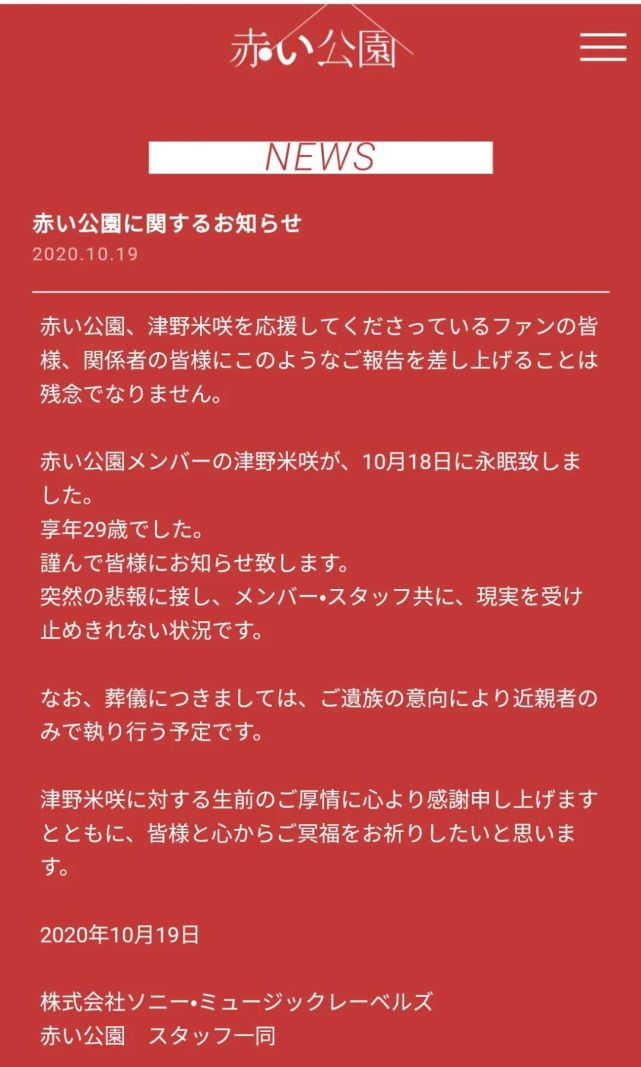 赤い公園

NEWS

赤い公園に関するお知らせ
2020.10.19

赤い公園、津野米咲を応援してくださっているファンの皆様、関係者の皆様にこのようなご報告を差し上げることは残念でなりません。

赤い公園メンバーの津野米咲が、10月18日に永眠致しました。
享年29歳でした。
謹んで皆様にお知らせ致します。
突然の悲報に接し、メンバー•スタッフ共に、現実を受け止めきれない状況です。

なお、葬儀につきましては、ご遺族の意向により近親者のみで執り行う予定です。

津野米咲に対する生前のご厚情に心より感謝申し上げますとともに、皆様と心からご冥福をお祈りしたいと思います。

2020年10月19日

株式会社ソニー•ミュージックレーベルズ
赤い公園　スタッフ一同